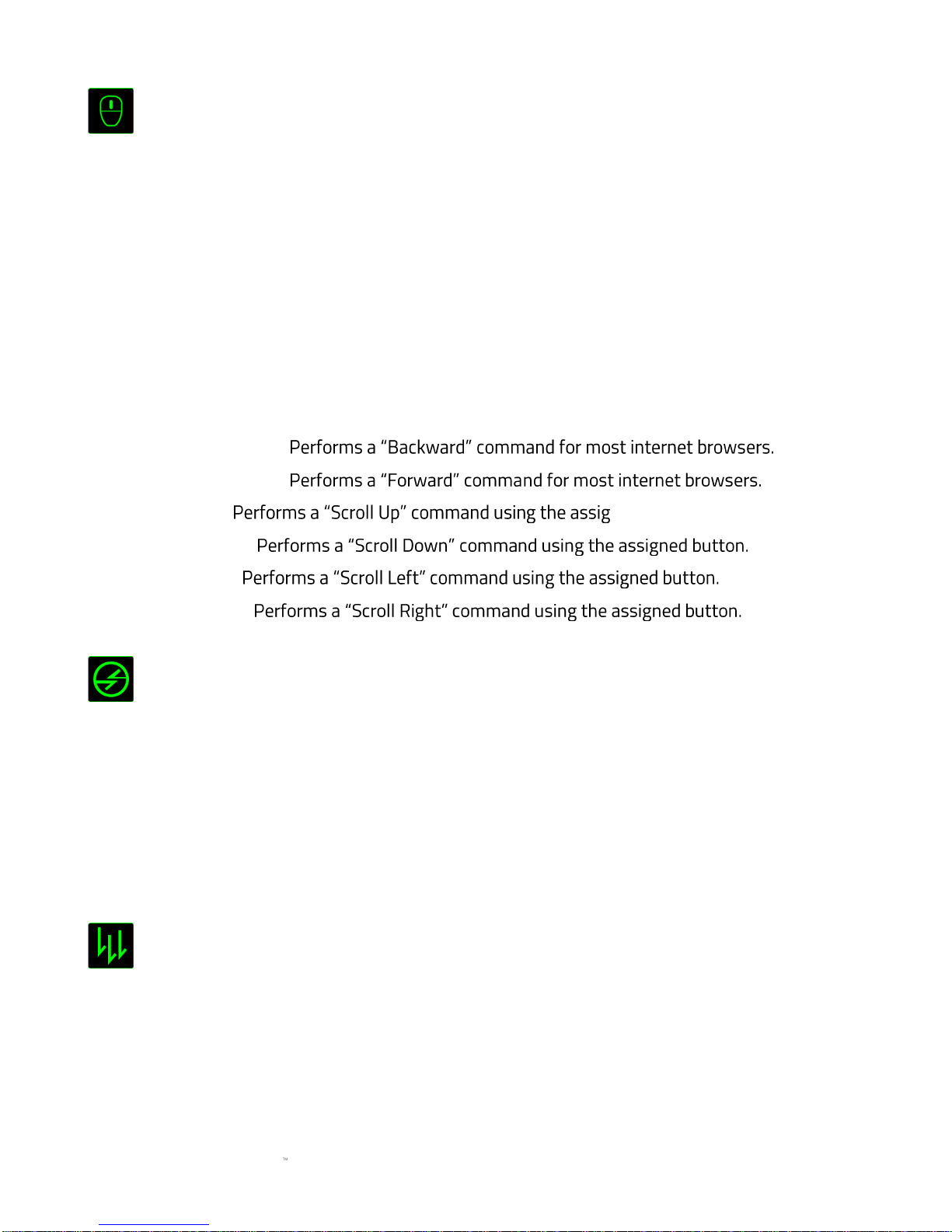 Performs a “Backward” command for most internet browsers.

Performs a “Forward” command for most internet browsers.

Performs a “Scroll Up” command using the assig

Performs a “Scroll Down” command using the assigned button.

Performs a “Scroll Left” command using the assigned button.

Performs a “Scroll Right” command using the assigned button.

™